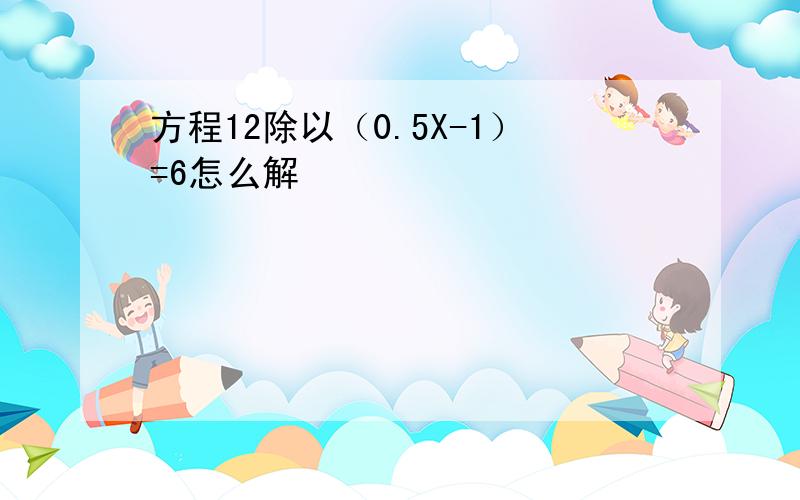 方程12除以（0.5X-1）=6怎么解